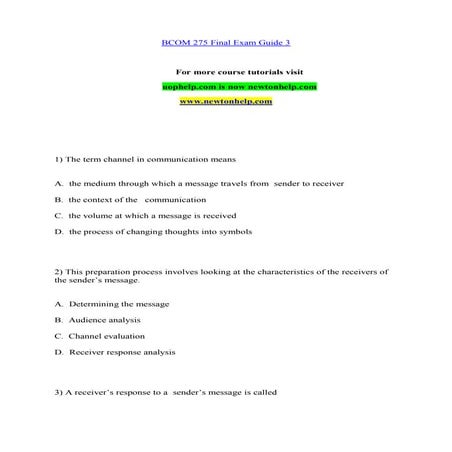 BCOM 275 Final Exam Guide 3

For more course tutorials visit

uophelp.com is now newtonhelp.com

www.newtonhelp.com

1) The term channel in communication means

A. the medium through which a message travels from sender to receiver

B. the context of the communication

C. the volume at which a message is received

D. the process of changing thoughts into symbols

2) This preparation process involves looking at the characteristics of the receivers of the sender's message.

A. Determining the message

B. Audience analysis

C. Channel evaluation

D. Receiver response analysis

3) A receiver's response to a sender's message is called